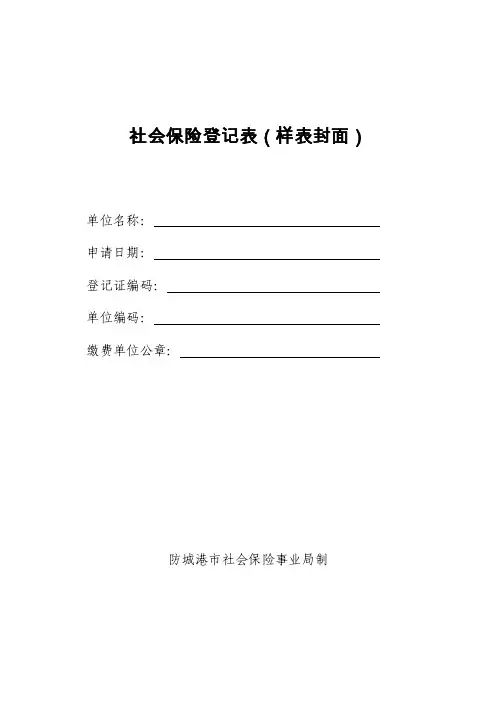 社会保险登记表（样表封面）

单位名称：

申请日期：

登记证编码：

单位编码：

缴费单位公章：

防城港市社会保险事业局制